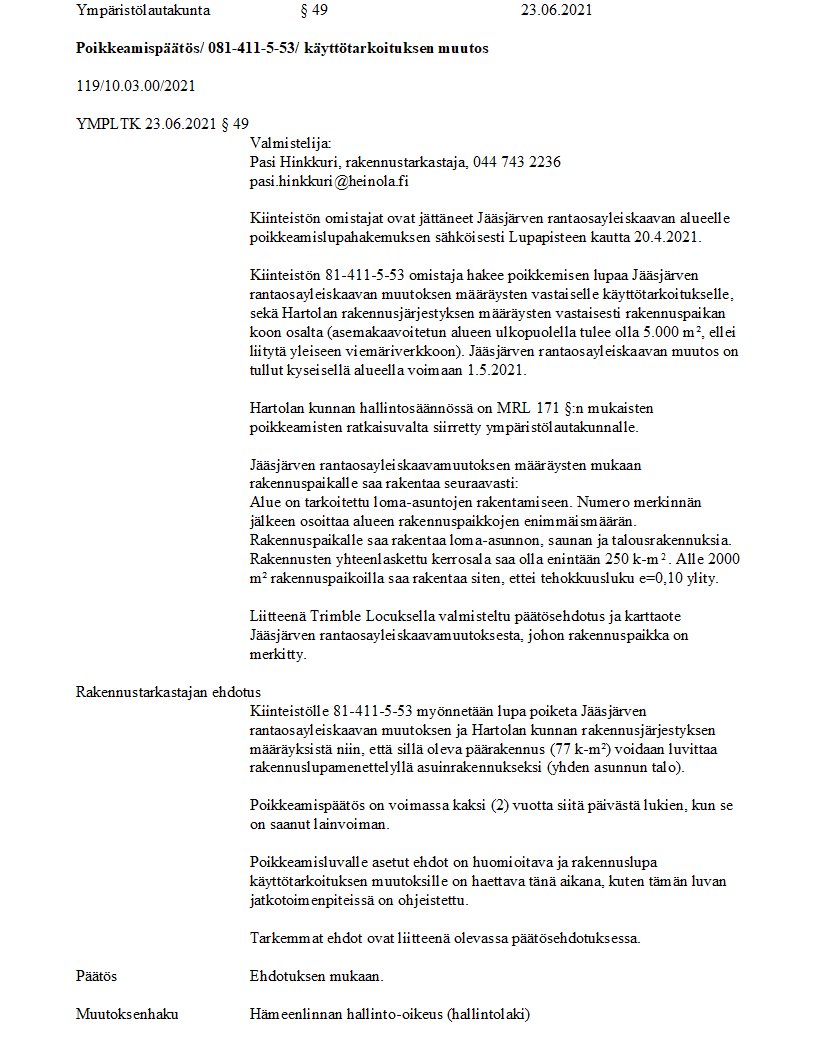 Ympäristölautakunta § 49 23.06.2021

**Poikkeamispäätös/ 081-411-5-53/ käyttötarkoituksen muutos**

119/10.03.00/2021

YMPLTK 23.06.2021 § 49

Valmistelija:
Pasi Hinkkuri, rakennustarkastaja, 044 743 2236
pasi.hinkkuri@heinola.fi

Kiinteistön omistajat ovat jättäneet Jääsjärven rantaosayleiskaavan alueelle poikkeamislupahakemuksen sähköisesti Lupapisteen kautta 20.4.2021.

Kiinteistön 81-411-5-53 omistaja hakee poikkemisen lupaa Jääsjärven rantaosayleiskaavan muutoksen määräysten vastaiselle käyttötarkoitukselle, sekä Hartolan rakennusjärjestyksen määräysten vastaisesti rakennuspaikan koon osalta (asemakaavoitetun alueen ulkopuolella tulee olla 5.000 m², ellei liitytä yleiseen viemäriverkkoon). Jääsjärven rantaosayleiskaavan muutos on tullut kyseisellä alueella voimaan 1.5.2021.

Hartolan kunnan hallintosäännössä on MRL 171 §:n mukaisten poikkeamisten ratkaisuvalta siirretty ympäristölautakunnalle.

Jääsjärven rantaosayleiskaavamuutoksen määräysten mukaan rakennuspaikalle saa rakentaa seuraavasti:
Alue on tarkoitettu loma-asuntojen rakentamiseen. Numero merkinnän jälkeen osoittaa alueen rakennuspaikkojen enimmäismäärän. Rakennuspaikalle saa rakentaa loma-asunnon, saunan ja talousrakennuksia. Rakennusten yhteenlaskettu kerrosala saa olla enintään 250 k-m². Alle 2000 m² rakennuspaikoilla saa rakentaa siten, ettei tehokkuusluku e=0,10 ylity.

Liitteenä Trimble Locuksella valmisteltu päätösehdotus ja karttaote Jääsjärven rantaosayleiskaavamuutoksesta, johon rakennuspaikka on merkitty.

Rakennustarkastajan ehdotus
Kiinteistölle 81-411-5-53 myönnetään lupa poiketa Jääsjärven rantaosayleiskaavan muutoksen ja Hartolan kunnan rakennusjärjestyksen määräyksistä niin, että sillä oleva päärakennus (77 k-m²) voidaan luvittaa rakennuslupamenettelyllä asuinrakennukseksi (yhden asunnun talo).

Poikkeamispäätös on voimassa kaksi (2) vuotta siitä päivästä lukien, kun se on saanut lainvoiman.

Poikkeamisluvalle asetut ehdot on huomioitava ja rakennuslupa käyttötarkoituksen muutoksille on haettava tänä aikana, kuten tämän luvan jatkotoimenpiteissä on ohjeistettu.

Tarkemmat ehdot ovat liitteenä olevassa päätösehdotuksessa.

Päätös Ehdotuksen mukaan.

Muutoksenhaku Hämeenlinnan hallinto-oikeus (hallintolaki)